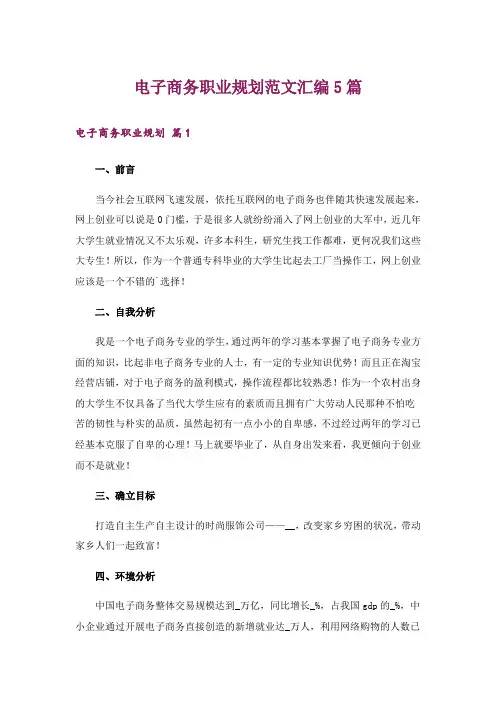 电子商务职业规划范文汇编5篇

电子商务职业规划 篇1

一、前言

当今社会互联网飞速发展，依托互联网的电子商务也伴随其快速发展起来，网上创业可以说是0门槛，于是很多人就纷纷涌入了网上创业的大军中，近几年大学生就业情况又不太乐观，许多本科生，研究生找工作都难，更何况我们这些大专生！所以，作为一个普通专科毕业的大学生比起去工厂当操作工，网上创业应该是一个不错的`选择！

二、自我分析

我是一个电子商务专业的学生，通过两年的学习基本掌握了电子商务专业方面的知识，比起非电子商务专业的人士，有一定的专业知识优势！而且正在淘宝经营店铺，对于电子商务的盈利模式，操作流程都比较熟悉！作为一个农村出身的大学生不仅具备了当代大学生应有的素质而且拥有广大劳动人民那种不怕吃苦的韧性与朴实的品质，虽然起初有一点小小的自卑感，不过经过两年的学习已经基本克服了自卑的心理！马上就要毕业了，从自身出发来看，我更倾向于创业而不是就业！

三、确立目标

打造自主生产自主设计的时尚服饰公司——_，改变家乡穷困的状况，带动家乡人们一起致富！

四、环境分析

中国电子商务整体交易规模达到_万亿，同比增长_%，占我国gdp的_%，中小企业通过开展电子商务直接创造的新增就业达_万人，利用网络购物的人数已